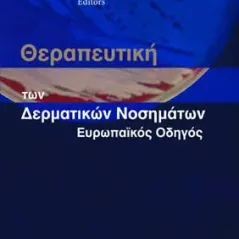 Editors

Θεραπευτική

των

Δερματικών Νοσημάτων

Ευρωπαϊκός Οδηγός